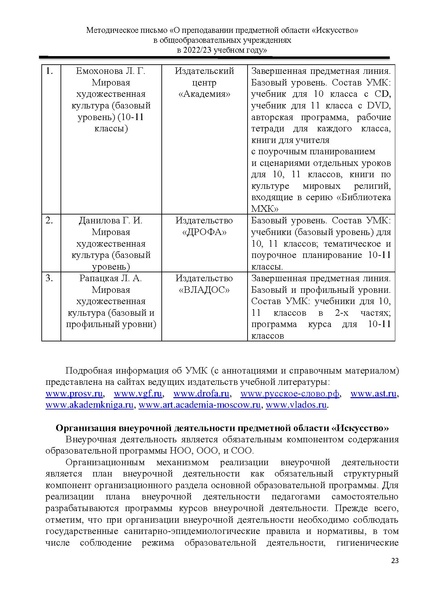 Методическое письмо «О преподавании предметной области «Искусство» в общеобразовательных учреждениях в 2022/23 учебном году»

| 1. | Емохонова Л. Г. Мировая художественная культура (базовый уровень) (10-11 классы) | Издательский центр «Академия» | Завершенная предметная линия. Базовый уровень. Состав УМК: учебник для 10 класса с CD, учебник для 11 класса с DVD, авторская программа, рабочие тетради для каждого класса, книги для учителя с поурочным планированием и сценариями отдельных уроков для 10, 11 классов, книги по культуре мировых религий, входящие в серию «Библиотека МХК» |
|---|---|---|---|
| 2. | Данилова Г. И. Мировая художественная культура (базовый уровень) | Издательство «ДРОФА» | Базовый уровень. Состав УМК: учебники (базовый уровень) для 10, 11 классов; тематическое и поурочное планирование 10-11 классы. |
| 3. | Рапацкая Л. А. Мировая художественная культура (базовый и профильный уровни) | Издательство «ВЛАДОС» | Завершенная предметная линия. Базовый и профильный уровни. Состав УМК: учебники для 10, 11 классов в 2-х частях; программа курса для 10-11 классов |

Подробная информация об УМК (с аннотациями и справочным материалом) представлена на сайтах ведущих издательств учебной литературы: www.prosv.ru, www.vgf.ru, www.drofa.ru, www.русское-слово.рф, www.ast.ru, www.akademkniga.ru, www.art.academia-moscow.ru, www.vlados.ru.

Организация внеурочной деятельности предметной области «Искусство»

Внеурочная деятельность является обязательным компонентом содержания образовательной программы НОО, ООО, и СОО.

Организационным механизмом реализации внеурочной деятельности является план внеурочной деятельности как обязательный структурный компонент организационного раздела основной образовательной программы. Для реализации плана внеурочной деятельности педагогами самостоятельно разрабатываются программы курсов внеурочной деятельности. Прежде всего, отметим, что при организации внеурочной деятельности необходимо соблюдать государственные санитарно-эпидемиологические правила и нормативы, в том числе соблюдение режима образовательной деятельности, гигиенические

23